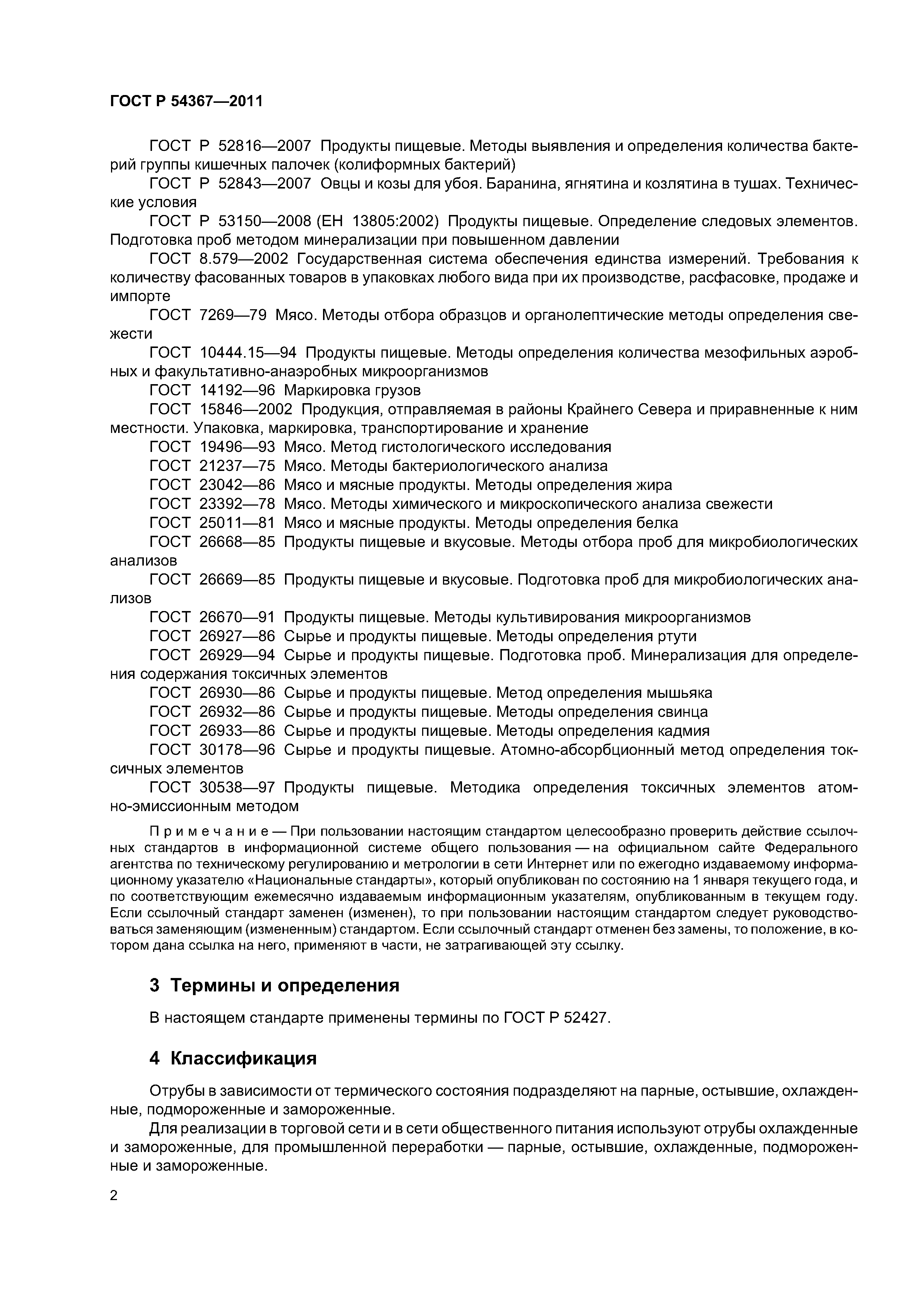 ГОСТ Р 54367—2011

ГОСТ Р 52816—2007 Продукты пищевые. Методы выявления и определения количества бактерий группы кишечных палочек (колиформных бактерий)

ГОСТ Р 52843—2007 Овцы и козы для убоя. Баранина, ягнятина и козлятина в тушах. Технические условия

ГОСТ Р 53150—2008 (ЕН 13805:2002) Продукты пищевые. Определение следовых элементов. Подготовка проб методом минерализации при повышенном давлении

ГОСТ 8.579—2002 Государственная система обеспечения единства измерений. Требования к количеству фасованных товаров в упаковках любого вида при их производстве, расфасовке, продаже и импорте

ГОСТ 7269—79 Мясо. Методы отбора образцов и органолептические методы определения свежести

ГОСТ 10444.15—94 Продукты пищевые. Методы определения количества мезофильных аэробных и факультативно-анаэробных микроорганизмов

ГОСТ 14192—96 Маркировка грузов

ГОСТ 15846—2002 Продукция, отправляемая в районы Крайнего Севера и приравненные к ним местности. Упаковка, маркировка, транспортирование и хранение

ГОСТ 19496—93 Мясо. Метод гистологического исследования

ГОСТ 21237—75 Мясо. Методы бактериологического анализа

ГОСТ 23042—86 Мясо и мясные продукты. Методы определения жира

ГОСТ 23392—78 Мясо. Методы химического и микроскопического анализа свежести

ГОСТ 25011—81 Мясо и мясные продукты. Методы определения белка

ГОСТ 26668—85 Продукты пищевые и вкусовые. Методы отбора проб для микробиологических анализов

ГОСТ 26669—85 Продукты пищевые и вкусовые. Подготовка проб для микробиологических анализов

ГОСТ 26670—91 Продукты пищевые. Методы культивирования микроорганизмов

ГОСТ 26927—86 Сырье и продукты пищевые. Методы определения ртути

ГОСТ 26929—94 Сырье и продукты пищевые. Подготовка проб. Минерализация для определения содержания токсичных элементов

ГОСТ 26930—86 Сырье и продукты пищевые. Метод определения мышьяка

ГОСТ 26932—86 Сырье и продукты пищевые. Методы определения свинца

ГОСТ 26933—86 Сырье и продукты пищевые. Методы определения кадмия

ГОСТ 30178—96 Сырье и продукты пищевые. Атомно-абсорбционный метод определения токсичных элементов

ГОСТ 30538—97 Продукты пищевые. Методика определения токсичных элементов атомно-эмиссионным методом

Примечание — При пользовании настоящим стандартом целесообразно проверить действие ссылочных стандартов в информационной системе общего пользования — на официальном сайте Федерального агентства по техническому регулированию и метрологии в сети Интернет или по ежегодно издаваемому информационному указателю «Национальные стандарты», который опубликован по состоянию на 1 января текущего года, и по соответствующим ежемесячно издаваемым информационным указателям, опубликованным в текущем году. Если ссылочный стандарт заменен (изменен), то при пользовании настоящим стандартом следует руководствоваться заменяющим (измененным) стандартом. Если ссылочный стандарт отменен без замены, то положение, в котором дана ссылка на него, применяют в части, не затрагивающей эту ссылку.

3 Термины и определения

В настоящем стандарте применены термины по ГОСТ Р 52427.

4 Классификация

Отрубы в зависимости от термического состояния подразделяют на парные, остывшие, охлажденные, подмороженные и замороженные.

Для реализации в торговой сети и в сети общественного питания используют отрубы охлажденные и замороженные, для промышленной переработки — парные, остывшие, охлажденные, подмороженные и замороженные.

2